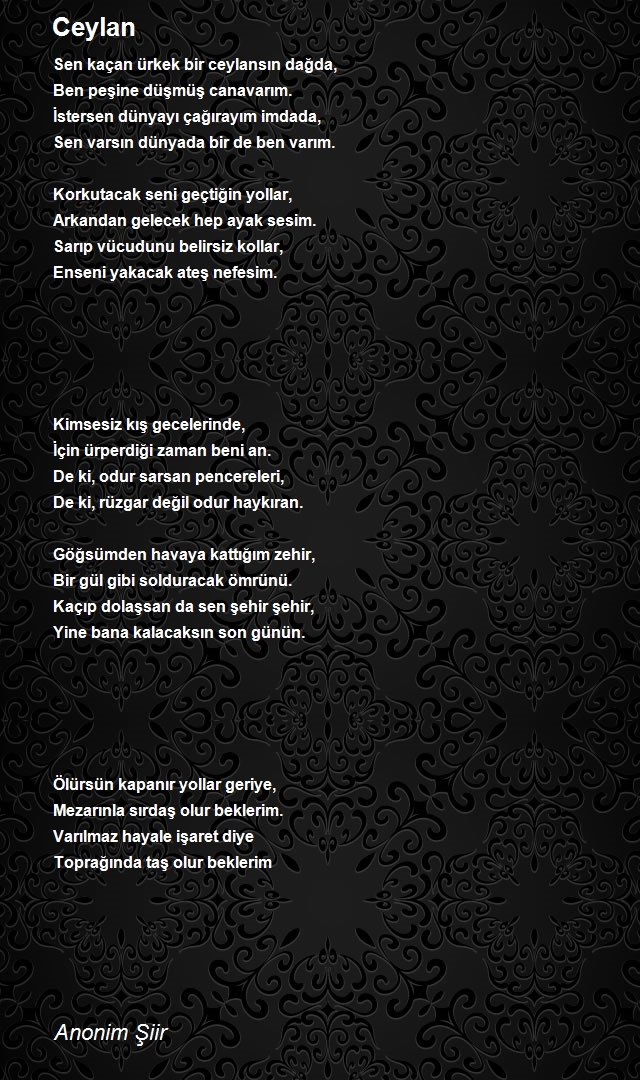 Ceylan

Sen kaçan ürkek bir ceylansın dağda,
Ben peşine düşmüş canavarım.
İstersen dünyayı çağırayım imdada,
Sen varsın dünyada bir de ben varım.

Korkutacak seni geçtiğin yollar,
Arkandan gelecek hep ayak sesim.
Sarıp vücudunu belirsiz kollar,
Enseni yakacak ateş nefesim.

Kimsesiz kış gecelerinde,
İçin ürperdiği zaman beni an.
De ki, odur sarsan pencereleri,
De ki, rüzgar değil odur haykıran.

Göğsümden havaya kattığım zehir,
Bir gül gibi solduracak ömrünü.
Kaçıp dolaşsan da sen şehir şehir,
Yine bana kalacaksın son günün.

Ölürsün kapanır yollar geriye,
Mezarınla sırdaş olur beklerim.
Varılmaz hayale işaret diye
Toprağında taş olur beklerim

Anonim Şiir